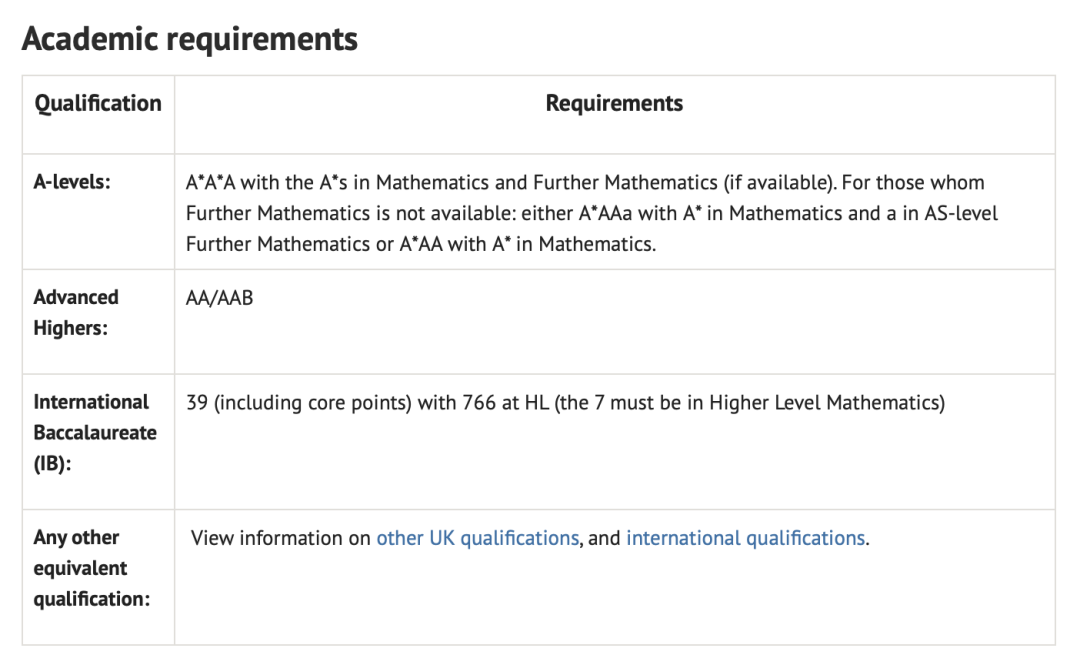 Academic requirements

| Qualification | Requirements |
|---|---|
| A-levels: | A\*A\*A with the A\*s in Mathematics and Further Mathematics (if available). For those whom Further Mathematics is not available: either A\*AAa with A\* in Mathematics and a in AS-level Further Mathematics or A\*AA with A\* in Mathematics. |
| Advanced Highers: | AA/AAB |
| International Baccalaureate (IB): | 39 (including core points) with 766 at HL (the 7 must be in Higher Level Mathematics) |
| Any other equivalent qualification: | View information on other UK qualifications, and international qualifications. |